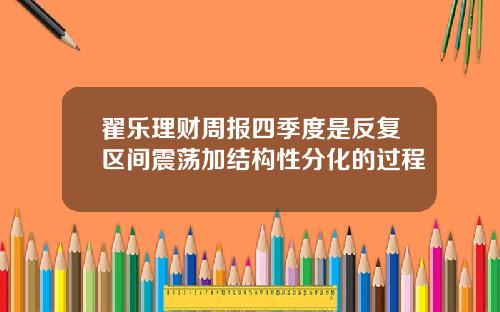 翟乐理财周报四季度是反复区间震荡加结构性分化的过程